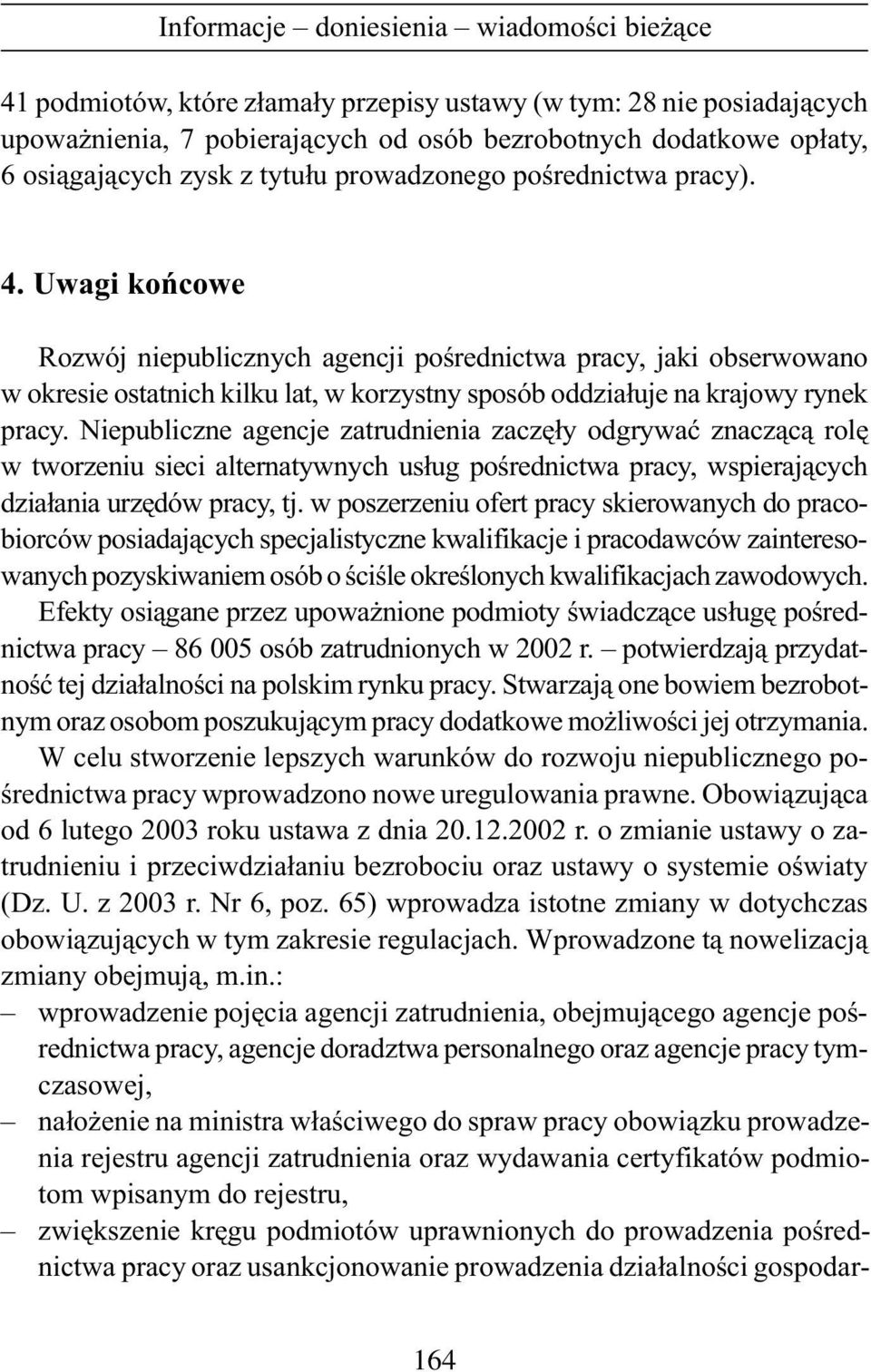 Informacje – doniesienia – wiadomości bieżące

41 podmiotów, które złamały przepisy ustawy (w tym: 28 nie posiadających upoważnienia, 7 pobierających od osób bezrobotnych dodatkowe opłaty, 6 osiągających zysk z tytułu prowadzonego pośrednictwa pracy).

4. Uwagi końcowe

Rozwój niepublicznych agencji pośrednictwa pracy, jaki obserwowano w okresie ostatnich kilku lat, w korzystny sposób oddziałuje na krajowy rynek pracy. Niepubliczne agencje zatrudnienia zaczęły odgrywać znaczącą rolę w tworzeniu sieci alternatywnych usług pośrednictwa pracy, wspierających działania urzędów pracy, tj. w poszerzeniu ofert pracy skierowanych do pracobiorców posiadających specjalistyczne kwalifikacje i pracodawców zainteresowanych pozyskiwaniem osób o ściśle określonych kwalifikacjach zawodowych.

Efekty osiągane przez upoważnione podmioty świadczące usługę pośrednictwa pracy – 86 005 osób zatrudnionych w 2002 r. – potwierdzają przydatność tej działalności na polskim rynku pracy. Stwarzają one bowiem bezrobotnym oraz osobom poszukującym pracy dodatkowe możliwości jej otrzymania.

W celu stworzenie lepszych warunków do rozwoju niepublicznego pośrednictwa pracy wprowadzono nowe uregulowania prawne. Obowiązująca od 6 lutego 2003 roku ustawa z dnia 20.12.2002 r. o zmianie ustawy o zatrudnieniu i przeciwdziałaniu bezrobociu oraz ustawy o systemie oświaty (Dz. U. z 2003 r. Nr 6, poz. 65) wprowadza istotne zmiany w dotychczas obowiązujących w tym zakresie regulacjach. Wprowadzone tą nowelizacją zmiany obejmują, m.in.:
– wprowadzenie pojęcia agencji zatrudnienia, obejmującego agencje pośrednictwa pracy, agencje doradztwa personalnego oraz agencje pracy tymczasowej,
– nałożenie na ministra właściwego do spraw pracy obowiązku prowadzenia rejestru agencji zatrudnienia oraz wydawania certyfikatów podmiotom wpisanym do rejestru,
– zwiększenie kręgu podmiotów uprawnionych do prowadzenia pośrednictwa pracy oraz usankcjonowanie prowadzenia działalności gospodar-

164